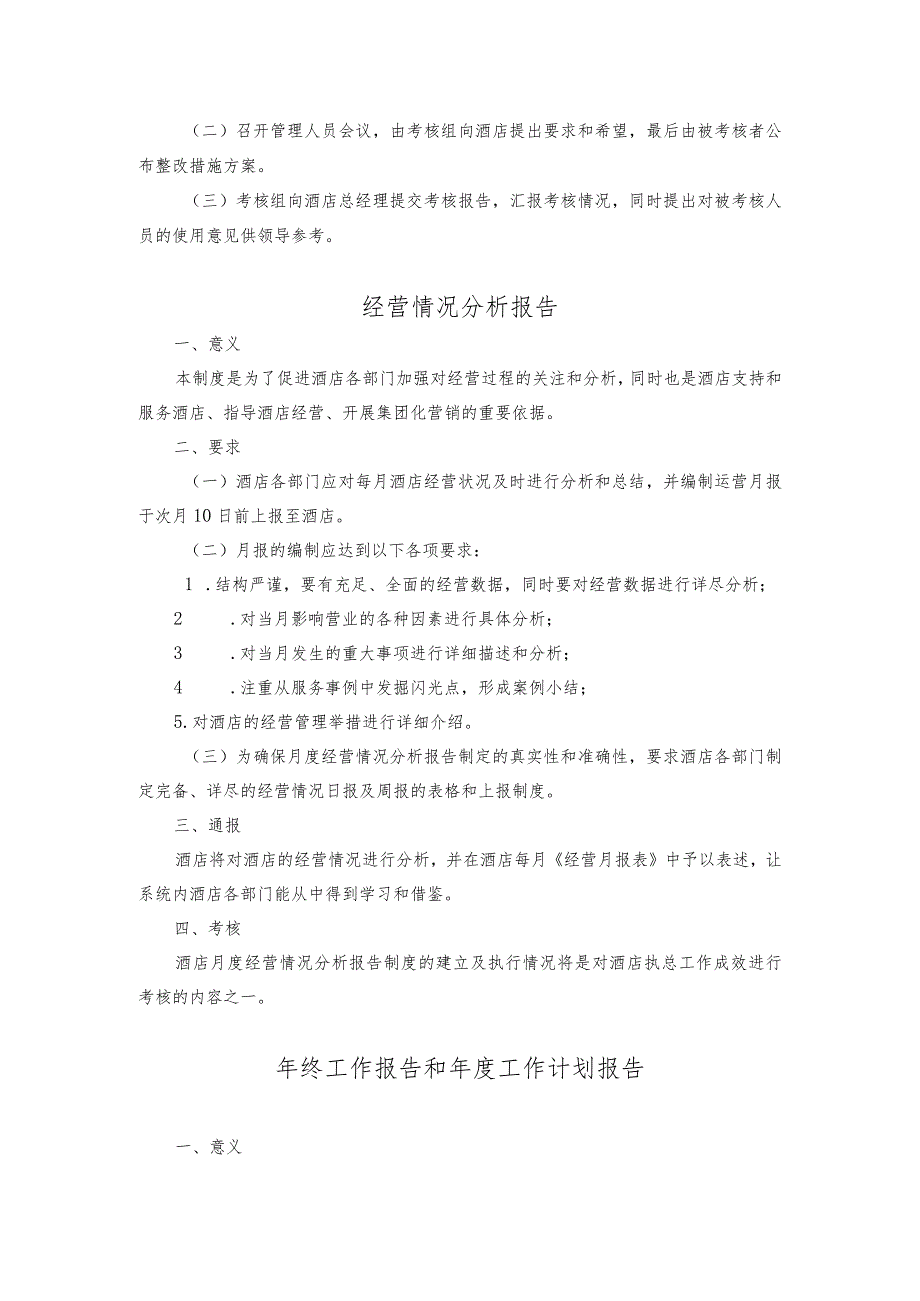 （二）召开管理人员会议，由考核组向酒店提出要求和希望，最后由被考核者公布整改措施方案。

（三）考核组向酒店总经理提交考核报告，汇报考核情况，同时提出对被考核人员的使用意见供领导参考。

经营情况分析报告

一、意义

本制度是为了促进酒店各部门加强对经营过程的关注和分析，同时也是酒店支持和服务酒店、指导酒店经营、开展集团化营销的重要依据。

二、要求

（一）酒店各部门应对每月酒店经营状况及时进行分析和总结，并编制运营月报于次月10日前上报至酒店。

（二）月报的编制应达到以下各项要求：

1．结构严谨，要有充足、全面的经营数据，同时要对经营数据进行详尽分析；

2　．对当月影响营业的各种因素进行具体分析；

3　．对当月发生的重大事项进行详细描述和分析；

4　．注重从服务事例中发掘闪光点，形成案例小结；

5.对酒店的经营管理举措进行详细介绍。

（三）为确保月度经营情况分析报告制定的真实性和准确性，要求酒店各部门制定完备、详尽的经营情况日报及周报的表格和上报制度。

三、通报

酒店将对酒店的经营情况进行分析，并在酒店每月《经营月报表》中予以表述，让系统内酒店各部门能从中得到学习和借鉴。

四、考核

酒店月度经营情况分析报告制度的建立及执行情况将是对酒店执总工作成效进行考核的内容之一。

年终工作报告和年度工作计划报告

一、意义